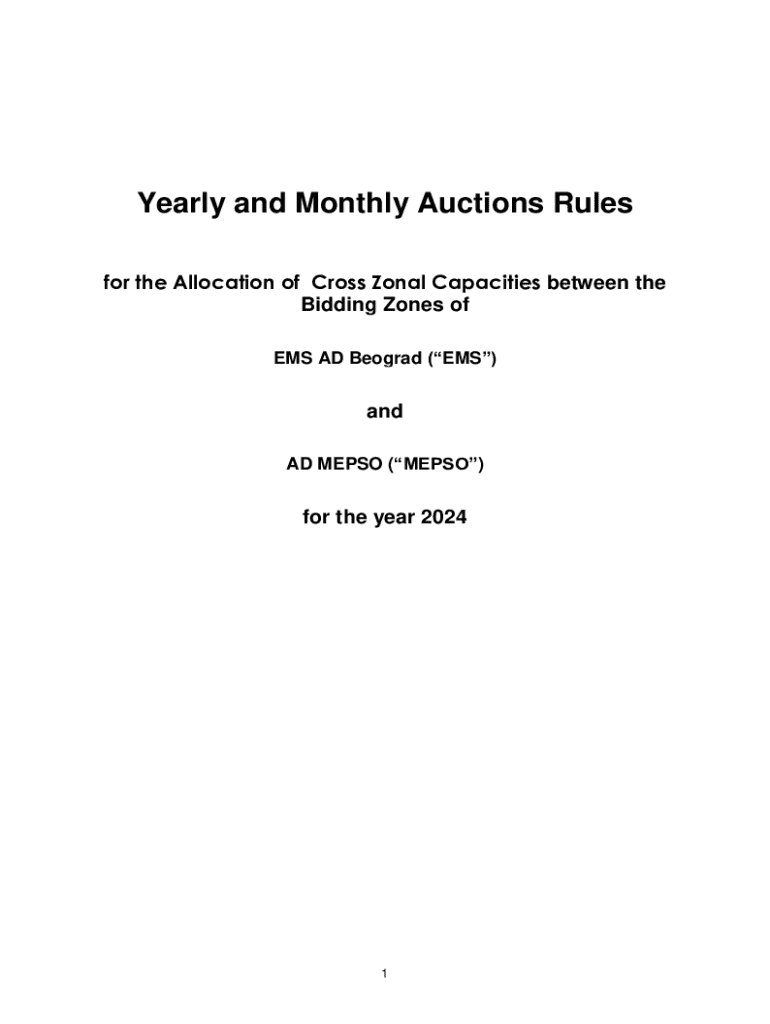 Yearly and Monthly Auctions Rules

for the Allocation of Cross Zonal Capacities between the Bidding Zones of

EMS AD Beograd ("EMS")

and

AD MEPSO ("MEPSO")

for the year 2024

1